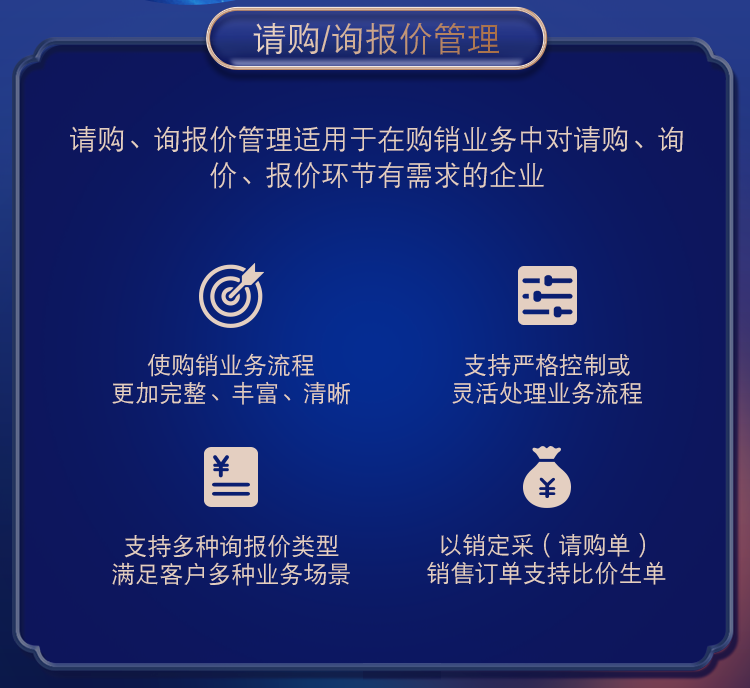 请购/询报价管理

请购、询报价管理适用于在购销业务中对请购、询价、报价环节有需求的企业

使购销业务流程
更加完整、丰富、清晰

支持严格控制或
灵活处理业务流程

¥

支持多种询报价类型
满足客户多种业务场景

¥

以销定采（请购单）
销售订单支持比价生单